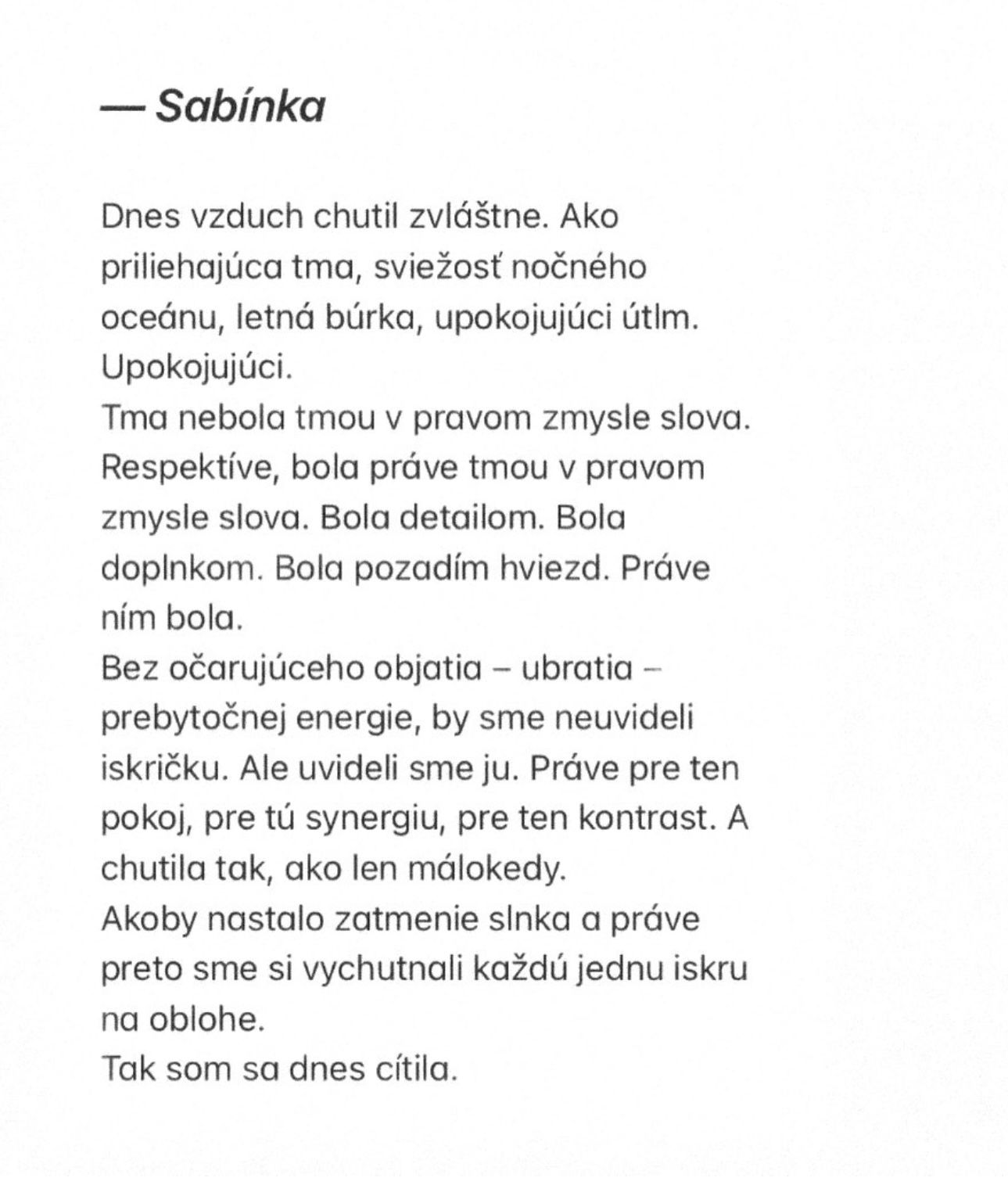 — Sabínka

Dnes vzduch chutil zvláštne. Ako priliehajúca tma, sviežosť nočného oceánu, letná búrka, upokojujúci útlm. Upokojujúci.
Tma nebola tmou v pravom zmysle slova. Respektíve, bola práve tmou v pravom zmysle slova. Bola detailom. Bola doplnkom. Bola pozadím hviezd. Práve ním bola.
Bez očarujúceho objatia – ubratia – prebytočnej energie, by sme neuvideli iskričku. Ale uvideli sme ju. Práve pre ten pokoj, pre tú synergiu, pre ten kontrast. A chutila tak, ako len málokedy.
Akoby nastalo zatmenie slnka a práve preto sme si vychutnali každú jednu iskru na oblohe.
Tak som sa dnes cítila.